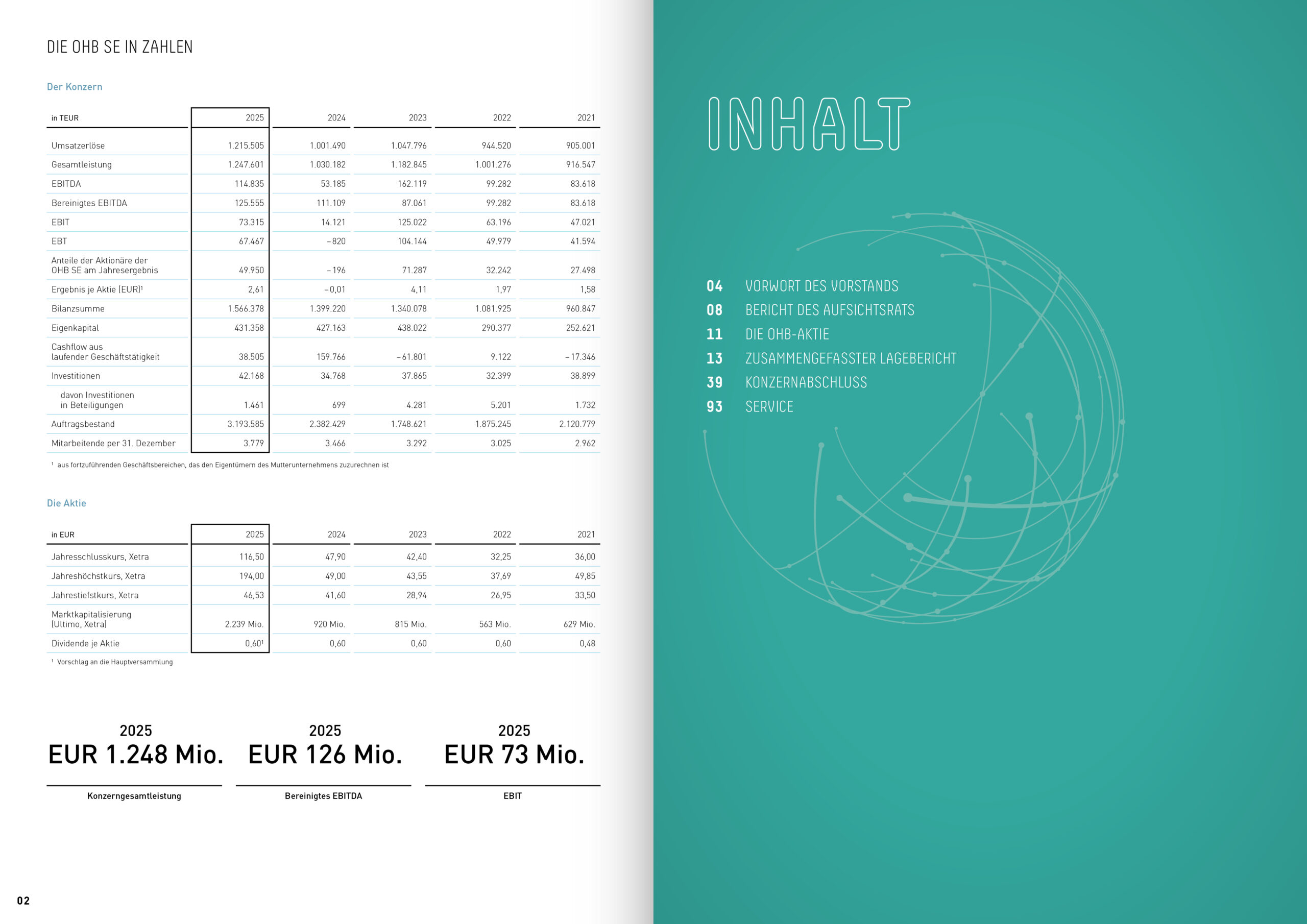 DIE OHB SE IN ZAHLEN

Der Konzern

| in TEUR | 2025 | 2024 | 2023 | 2022 | 2021 |
|---|---|---|---|---|---|
| Umsatzerlöse | 1.215.505 | 1.001.490 | 1.047.796 | 944.520 | 905.001 |
| Gesamtleistung | 1.247.601 | 1.030.182 | 1.182.845 | 1.001.276 | 916.547 |
| EBITDA | 114.835 | 53.185 | 162.119 | 99.282 | 83.618 |
| Bereinigtes EBITDA | 125.555 | 111.109 | 87.061 | 99.282 | 83.618 |
| EBIT | 73.315 | 14.121 | 125.022 | 63.196 | 47.021 |
| EBT | 67.467 | –820 | 104.144 | 49.979 | 41.594 |
| Anteile der Aktionäre der OHB SE am Jahresergebnis | 49.950 | –196 | 71.287 | 32.242 | 27.498 |
| Ergebnis je Aktie (EUR)¹ | 2,61 | –0,01 | 4,11 | 1,97 | 1,58 |
| Bilanzsumme | 1.566.378 | 1.399.220 | 1.340.078 | 1.081.925 | 960.847 |
| Eigenkapital | 431.358 | 427.163 | 438.022 | 290.377 | 252.621 |
| Cashflow aus laufender Geschäftstätigkeit | 38.505 | 159.766 | –61.801 | 9.122 | –17.346 |
| Investitionen | 42.168 | 34.768 | 37.865 | 32.399 | 38.899 |
| davon Investitionen in Beteiligungen | 1.461 | 699 | 4.281 | 5.201 | 1.732 |
| Auftragsbestand | 3.193.585 | 2.382.429 | 1.748.621 | 1.875.245 | 2.120.779 |
| Mitarbeitende per 31. Dezember | 3.779 | 3.466 | 3.292 | 3.025 | 2.962 |

¹ aus fortzuführenden Geschäftsbereichen, das den Eigentümern des Mutterunternehmens zuzurechnen ist

Die Aktie

| in EUR | 2025 | 2024 | 2023 | 2022 | 2021 |
|---|---|---|---|---|---|
| Jahresschlusskurs, Xetra | 116,50 | 47,90 | 42,40 | 32,25 | 36,00 |
| Jahreshöchstkurs, Xetra | 194,00 | 49,00 | 43,55 | 37,69 | 49,85 |
| Jahrestiefstkurs, Xetra | 46,53 | 41,60 | 28,94 | 26,95 | 33,50 |
| Marktkapitalisierung (Ultimo, Xetra) | 2.239 Mio. | 920 Mio. | 815 Mio. | 563 Mio. | 629 Mio. |
| Dividende je Aktie | 0,60¹ | 0,60 | 0,60 | 0,60 | 0,48 |

¹ Vorschlag an die Hauptversammlung

2025
EUR 1.248 Mio.
Konzerngesamtleistung

2025
EUR 126 Mio.
Bereinigtes EBITDA

2025
EUR 73 Mio.
EBIT

02

INHALT

04 VORWORT DES VORSTANDS
08 BERICHT DES AUFSICHTSRATS
11 DIE OHB-AKTIE
13 ZUSAMMENGEFASSTER LAGEBERICHT
39 KONZERNABSCHLUSS
93 SERVICE